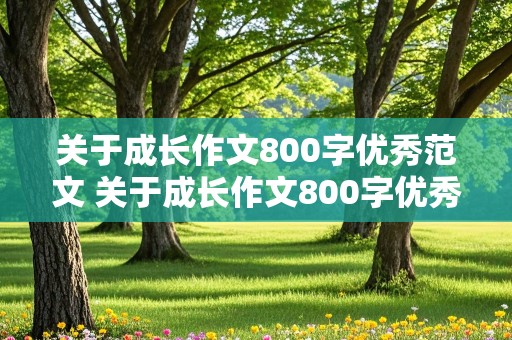 关于成长作文800字优秀范文 关于成长作文800字优秀